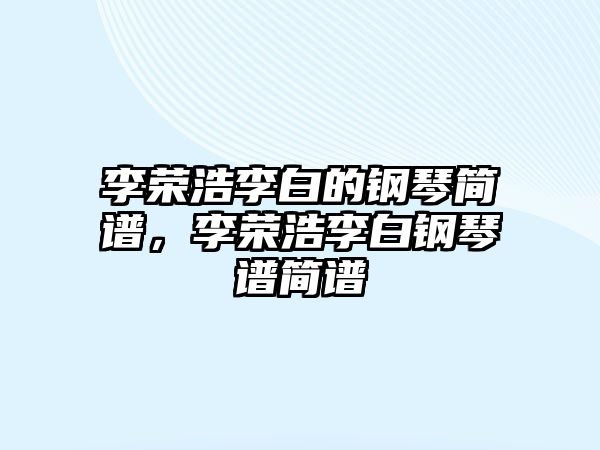 李荣浩李白的钢琴简谱，李荣浩李白钢琴谱简谱